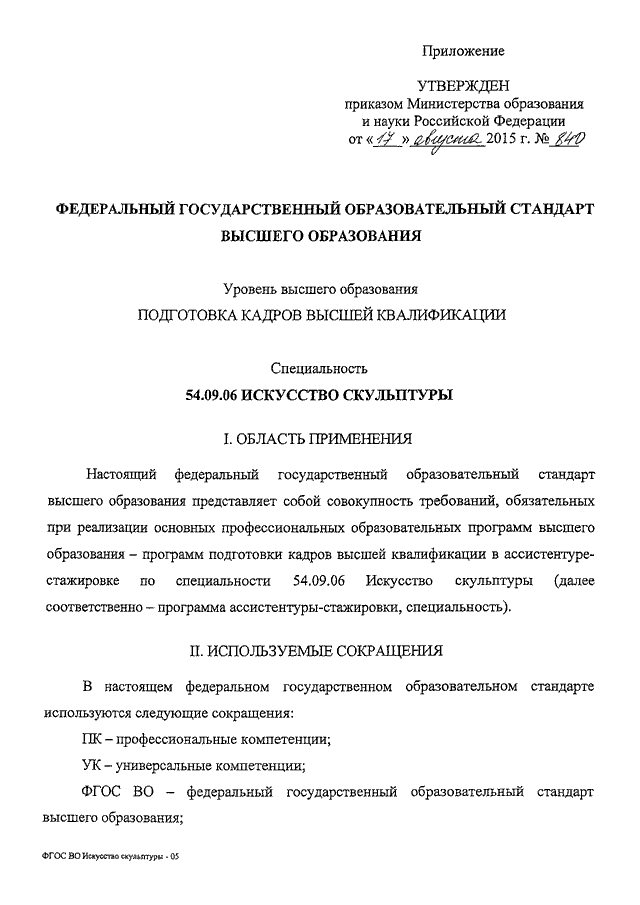 Приложение

УТВЕРЖДЕН
приказом Министерства образования и науки Российской Федерации
от «17» августа 2015 г. № 840

ФЕДЕРАЛЬНЫЙ ГОСУДАРСТВЕННЫЙ ОБРАЗОВАТЕЛЬНЫЙ СТАНДАРТ ВЫСШЕГО ОБРАЗОВАНИЯ

Уровень высшего образования
ПОДГОТОВКА КАДРОВ ВЫСШЕЙ КВАЛИФИКАЦИИ

Специальность
54.09.06 ИСКУССТВО СКУЛЬПТУРЫ

I. ОБЛАСТЬ ПРИМЕНЕНИЯ

Настоящий федеральный государственный образовательный стандарт высшего образования представляет собой совокупность требований, обязательных при реализации основных профессиональных образовательных программ высшего образования – программ подготовки кадров высшей квалификации в ассистентуре-стажировке по специальности 54.09.06 Искусство скульптуры (далее соответственно – программа ассистентуры-стажировки, специальность).

II. ИСПОЛЬЗУЕМЫЕ СОКРАЩЕНИЯ

В настоящем федеральном государственном образовательном стандарте используются следующие сокращения:

ПК – профессиональные компетенции;

УК – универсальные компетенции;

ФГОС ВО – федеральный государственный образовательный стандарт высшего образования;

ФГОС ВО Искусство скульптуры - 05